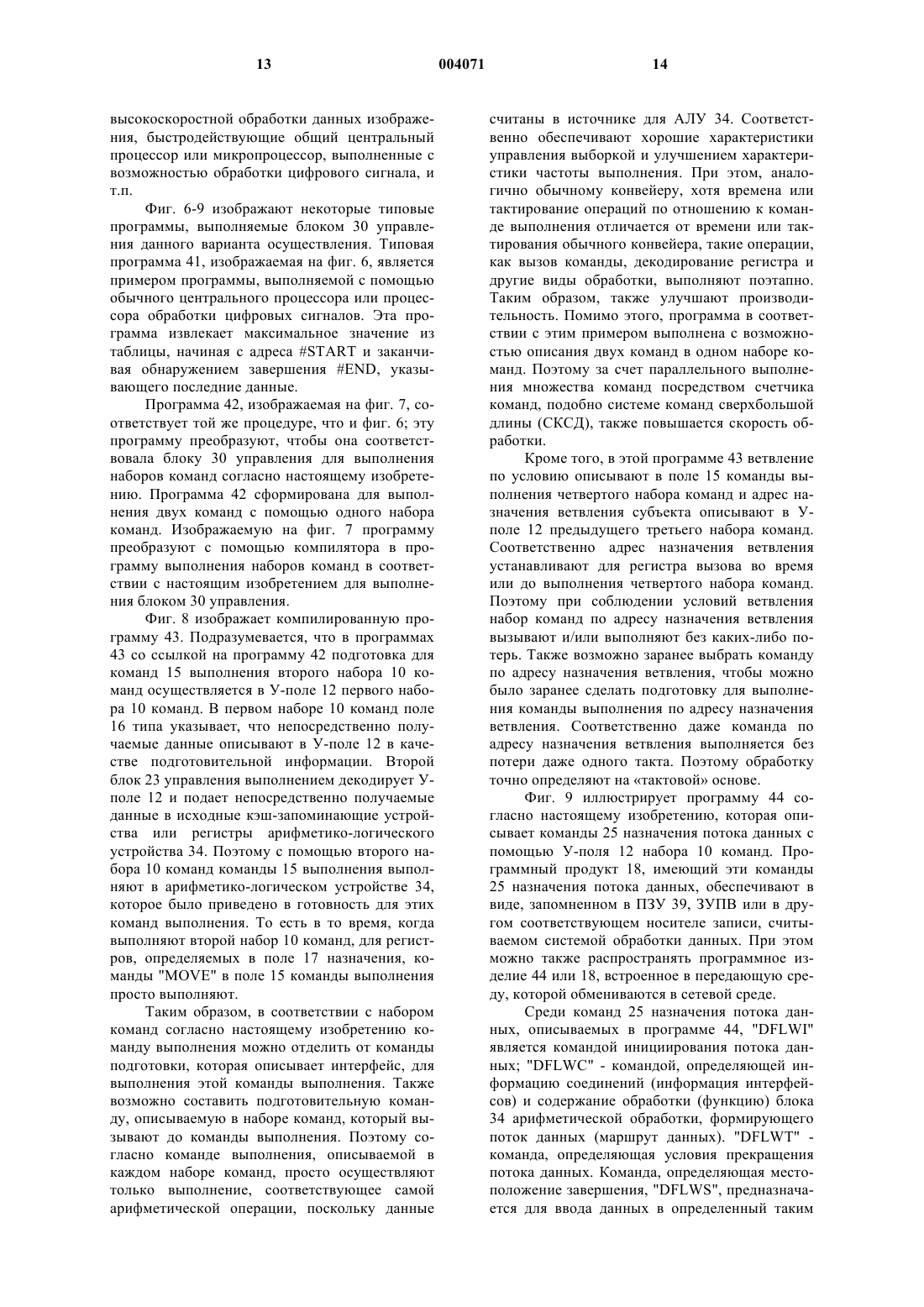 13 004071 14

высокоскоростной обработки данных изображения, быстродействующие общий центральный процессор или микропроцессор, выполненные с возможностью обработки цифрового сигнала, и т.п.

Фиг. 6-9 изображают некоторые типовые программы, выполняемые блоком 30 управления данного варианта осуществления. Типовая программа 41, изображаемая на фиг. 6, является примером программы, выполняемой с помощью обычного центрального процессора или процессора обработки цифровых сигналов. Эта программа извлекает максимальное значение из таблицы, начиная с адреса #START и заканчивая обнаружением завершения #END, указывающего последние данные.

Программа 42, изображаемая на фиг. 7, соответствует той же процедуре, что и фиг. 6; эту программу преобразуют, чтобы она соответствовала блоку 30 управления для выполнения наборов команд согласно настоящему изобретению. Программа 42 сформирована для выполнения двух команд с помощью одного набора команд. Изображаемую на фиг. 7 программу преобразуют с помощью компилятора в программу выполнения наборов команд в соответствии с настоящим изобретением для выполнения блоком 30 управления.

Фиг. 8 изображает компилированную программу 43. Подразумевается, что в программах 43 со ссылкой на программу 42 подготовка для команд 15 выполнения второго набора 10 команд осуществляется в У-поле 12 первого набора 10 команд. В первом наборе 10 команд поле 16 типа указывает, что непосредственно получаемые данные описывают в У-поле 12 в качестве подготовительной информации. Второй блок 23 управления выполнением декодирует У-поле 12 и подает непосредственно получаемые данные в исходные кэш-запоминающие устройства или регистры арифметико-логического устройства 34. Поэтому с помощью второго набора 10 команд команды 15 выполнения выполняют в арифметико-логическом устройстве 34, которое было приведено в готовность для этих команд выполнения. То есть в то время, когда выполняют второй набор 10 команд, для регистров, определяемых в поле 17 назначения, команды "MOVE" в поле 15 команды выполнения просто выполняют.

Таким образом, в соответствии с набором команд согласно настоящему изобретению команду выполнения можно отделить от команды подготовки, которая описывает интерфейс, для выполнения этой команды выполнения. Также возможно составить подготовительную команду, описываемую в наборе команд, который вызывают до команды выполнения. Поэтому согласно команде выполнения, описываемой в каждом наборе команд, просто осуществляют только выполнение, соответствующее самой арифметической операции, поскольку данные считаны в источнике для АЛУ 34. Соответственно обеспечивают хорошие характеристики управления выборкой и улучшением характеристики частоты выполнения. При этом, аналогично обычному конвейеру, хотя времена или тактирование операций по отношению к команде выполнения отличается от времени или тактирования обычного конвейера, такие операции, как вызов команды, декодирование регистра и другие виды обработки, выполняют поэтапно. Таким образом, также улучшают производительность. Помимо этого, программа в соответствии с этим примером выполнена с возможностью описания двух команд в одном наборе команд. Поэтому за счет параллельного выполнения множества команд посредством счетчика команд, подобно системе команд сверхбольшой длины (СКСД), также повышается скорость обработки.

Кроме того, в этой программе 43 ветвление по условию описывают в поле 15 команды выполнения четвертого набора команд и адрес назначения ветвления субъекта описывают в У-поле 12 предыдущего третьего набора команд. Соответственно адрес назначения ветвления устанавливают для регистра вызова во время или до выполнения четвертого набора команд. Поэтому при соблюдении условий ветвления набор команд по адресу назначения ветвления вызывают и/или выполняют без каких-либо потерь. Также возможно заранее выбрать команду по адресу назначения ветвления, чтобы можно было заранее сделать подготовку для выполнения команды выполнения по адресу назначения ветвления. Соответственно даже команда по адресу назначения ветвления выполняется без потери даже одного такта. Поэтому обработку точно определяют на «тактовой» основе.

Фиг. 9 иллюстрирует программу 44 согласно настоящему изобретению, которая описывает команды 25 назначения потока данных с помощью У-поля 12 набора 10 команд. Программный продукт 18, имеющий эти команды 25 назначения потока данных, обеспечивают в виде, запомненном в ПЗУ 39, ЗУПВ или в другом соответствующем носителе записи, считываемом системой обработки данных. При этом можно также распространять программное изделие 44 или 18, встроенное в передающую среду, которой обмениваются в сетевой среде.

Среди команд 25 назначения потока данных, описываемых в программе 44, "DFLWI" является командой инициирования потока данных; "DFLWC" - командой, определяющей информацию соединений (информация интерфейсов) и содержание обработки (функцию) блока 34 арифметической обработки, формирующего поток данных (маршрут данных). "DFLWT" - команда, определяющая условия прекращения потока данных. Команда, определяющая местоположение завершения, "DFLWS", предназначается для ввода данных в определенный таким